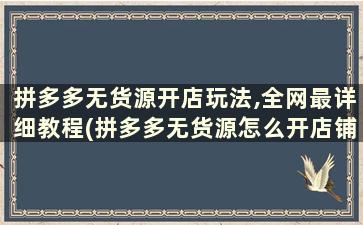 拼多多无货源开店玩法,全网最详细教程(拼多多无货源怎么开店铺